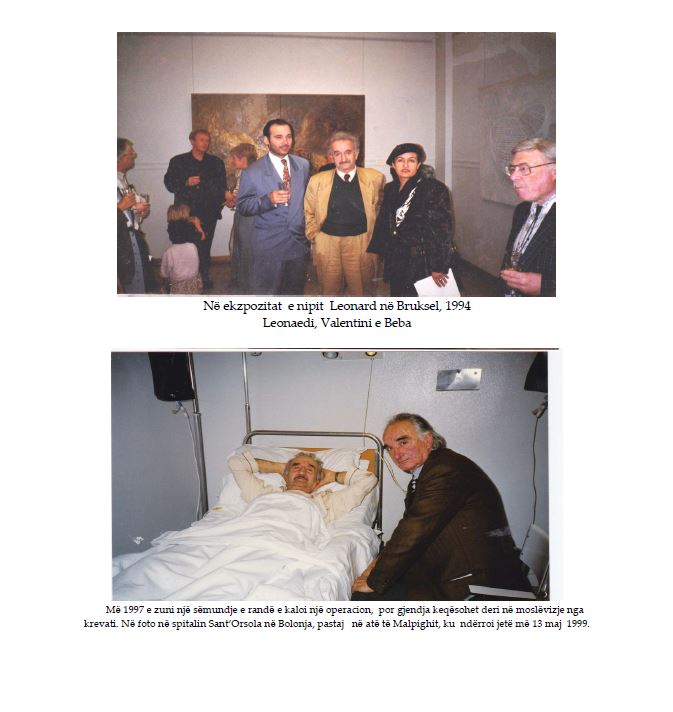 Në ekzpozitat e nipit Leonard në Bruksel, 1994
Leonaedi, Valentini e Beba

Më 1997 e zuni një sëmundje e randë e kaloi një operacion, por gjendja keqësohet deri në moslëvizje nga krevati. Në foto në spitalin Sant'Orsola në Bolonja, pastaj në atë të Malpighit, ku ndërroi jetë më 13 maj 1999.